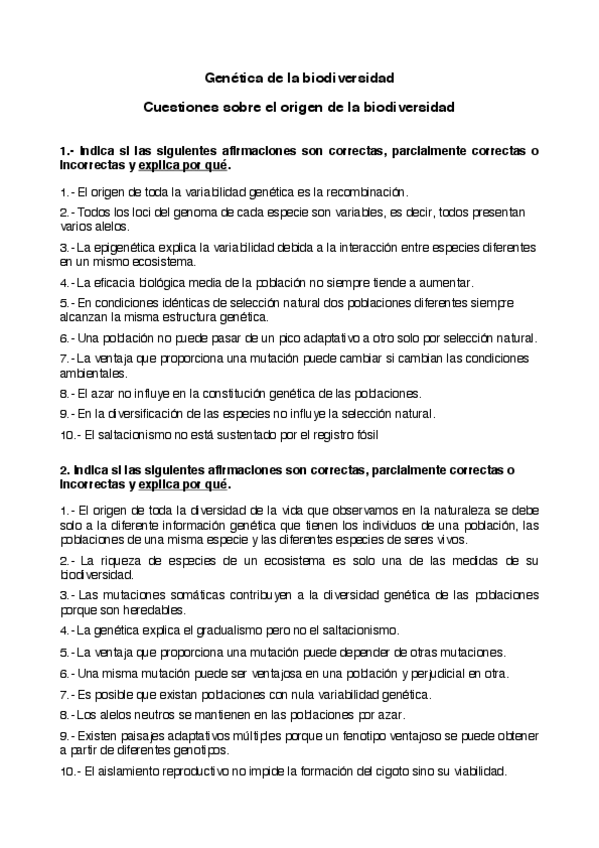 Genética de la biodiversidad

Cuestiones sobre el origen de la biodiversidad

1.- Indica si las siguientes afirmaciones son correctas, parcialmente correctas o incorrectas y explica por qué.

1.- El origen de toda la variabilidad genética es la recombinación.

2.- Todos los loci del genoma de cada especie son variables, es decir, todos presentan varios alelos.

3.- La epigenética explica la variabilidad debida a la interacción entre especies diferentes en un mismo ecosistema.

4.- La eficacia biológica media de la población no siempre tiende a aumentar.

5.- En condiciones idénticas de selección natural dos poblaciones diferentes siempre alcanzan la misma estructura genética.

6.- Una población no puede pasar de un pico adaptativo a otro solo por selección natural.

7.- La ventaja que proporciona una mutación puede cambiar si cambian las condiciones ambientales.

8.- El azar no influye en la constitución genética de las poblaciones.

9.- En la diversificación de las especies no influye la selección natural.

10.- El saltacionismo no está sustentado por el registro fósil

2. Indica si las siguientes afirmaciones son correctas, parcialmente correctas o incorrectas y explica por qué.

1.- El origen de toda la diversidad de la vida que observamos en la naturaleza se debe solo a la diferente información genética que tienen los individuos de una población, las poblaciones de una misma especie y las diferentes especies de seres vivos.

2.- La riqueza de especies de un ecosistema es solo una de las medidas de su biodiversidad.

3.- Las mutaciones somáticas contribuyen a la diversidad genética de las poblaciones porque son heredables.

4.- La genética explica el gradualismo pero no el saltacionismo.

5.- La ventaja que proporciona una mutación puede depender de otras mutaciones.

6.- Una misma mutación puede ser ventajosa en una población y perjudicial en otra.

7.- Es posible que existan poblaciones con nula variabilidad genética.

8.- Los alelos neutros se mantienen en las poblaciones por azar.

9.- Existen paisajes adaptativos múltiples porque un fenotipo ventajoso se puede obtener a partir de diferentes genotipos.

10.- El aislamiento reproductivo no impide la formación del cigoto sino su viabilidad.